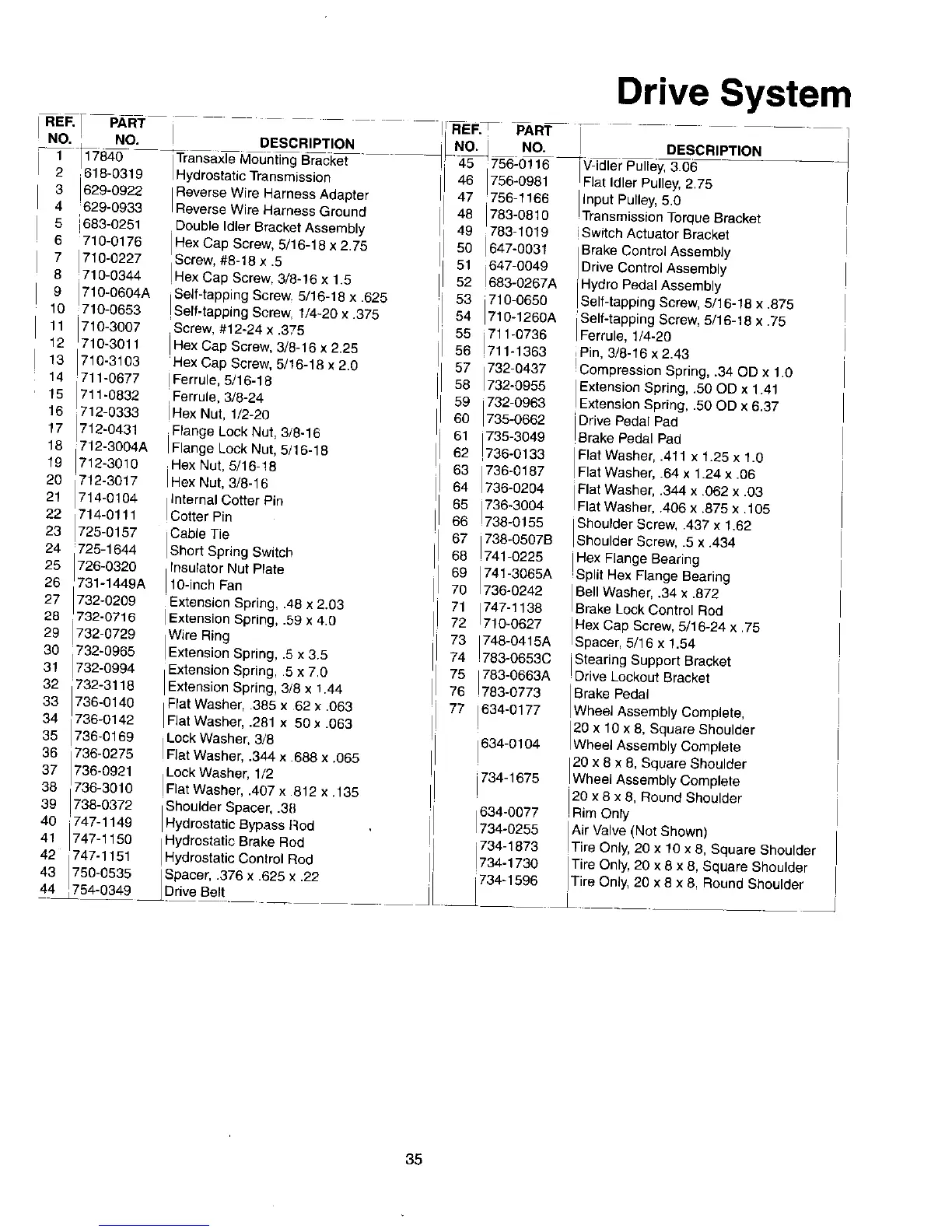 Drive System

| REF. NO. | PART NO. | DESCRIPTION |
|---|---|---|
| 1 | 17840 | Transaxle Mounting Bracket |
| 2 | 618-0319 | Hydrostatic Transmission |
| 3 | 629-0922 | Reverse Wire Harness Adapter |
| 4 | 629-0933 | Reverse Wire Harness Ground |
| 5 | 683-0251 | Double Idler Bracket Assembly |
| 6 | 710-0176 | Hex Cap Screw, 5/16-18 x 2.75 |
| 7 | 710-0227 | Screw, #8-18 x .5 |
| 8 | 710-0344 | Hex Cap Screw, 3/8-16 x 1.5 |
| 9 | 710-0604A | Self-tapping Screw. 5/16-18 x .625 |
| 10 | 710-0653 | Self-tapping Screw, 1/4-20 x .375 |
| 11 | 710-3007 | Screw, #12-24 x .375 |
| 12 | 710-3011 | Hex Cap Screw, 3/8-16 x 2.25 |
| 13 | 710-3103 | Hex Cap Screw, 5/16-18 x 2.0 |
| 14 | 711-0677 | Ferrule, 5/16-18 |
| 15 | 711-0832 | Ferrule, 3/8-24 |
| 16 | 712-0333 | Hex Nut, 1/2-20 |
| 17 | 712-0431 | Flange Lock Nut, 3/8-16 |
| 18 | 712-3004A | Flange Lock Nut, 5/16-18 |
| 19 | 712-3010 | Hex Nut, 5/16-18 |
| 20 | 712-3017 | Hex Nut, 3/8-16 |
| 21 | 714-0104 | Internal Cotter Pin |
| 22 | 714-0111 | Cotter Pin |
| 23 | 725-0157 | Cable Tie |
| 24 | 725-1644 | Short Spring Switch |
| 25 | 726-0320 | Insulator Nut Plate |
| 26 | 731-1449A | 10-inch Fan |
| 27 | 732-0209 | Extension Spring, .48 x 2.03 |
| 28 | 732-0716 | Extension Spring, .59 x 4.0 |
| 29 | 732-0729 | Wire Ring |
| 30 | 732-0965 | Extension Spring, .5 x 3.5 |
| 31 | 732-0994 | Extension Spring, .5 x 7.0 |
| 32 | 732-3118 | Extension Spring, 3/8 x 1.44 |
| 33 | 736-0140 | Flat Washer, .385 x .62 x .063 |
| 34 | 736-0142 | Flat Washer, .281 x .50 x .063 |
| 35 | 736-0169 | Lock Washer, 3/8 |
| 36 | 736-0275 | Flat Washer, .344 x .688 x .065 |
| 37 | 736-0921 | Lock Washer, 1/2 |
| 38 | 736-3010 | Flat Washer, .407 x .812 x .135 |
| 39 | 738-0372 | Shoulder Spacer, .38 |
| 40 | 747-1149 | Hydrostatic Bypass Rod |
| 41 | 747-1150 | Hydrostatic Brake Rod |
| 42 | 747-1151 | Hydrostatic Control Rod |
| 43 | 750-0535 | Spacer, .376 x .625 x .22 |
| 44 | 754-0349 | Drive Belt |

| REF. NO. | PART NO. | DESCRIPTION |
|---|---|---|
| 45 | 756-0116 | V-idler Pulley, 3.06 |
| 46 | 756-0981 | Flat Idler Pulley, 2.75 |
| 47 | 756-1166 | Input Pulley, 5.0 |
| 48 | 783-0810 | Transmission Torque Bracket |
| 49 | 783-1019 | Switch Actuator Bracket |
| 50 | 647-0031 | Brake Control Assembly |
| 51 | 647-0049 | Drive Control Assembly |
| 52 | 683-0267A | Hydro Pedal Assembly |
| 53 | 710-0650 | Self-tapping Screw, 5/16-18 x .875 |
| 54 | 710-1260A | Self-tapping Screw, 5/16-18 x .75 |
| 55 | 711-0736 | Ferrule, 1/4-20 |
| 56 | 711-1363 | Pin, 3/8-16 x 2.43 |
| 57 | 732-0437 | Compression Spring, .34 OD x 1.0 |
| 58 | 732-0955 | Extension Spring, .50 OD x 1.41 |
| 59 | 732-0963 | Extension Spring, .50 OD x 6.37 |
| 60 | 735-0662 | Drive Pedal Pad |
| 61 | 735-3049 | Brake Pedal Pad |
| 62 | 736-0133 | Flat Washer, .411 x 1.25 x 1.0 |
| 63 | 736-0187 | Flat Washer, .64 x 1.24 x .06 |
| 64 | 736-0204 | Flat Washer, .344 x .062 x .03 |
| 65 | 736-3004 | Flat Washer, .406 x .875 x .105 |
| 66 | 738-0155 | Shoulder Screw, .437 x 1.62 |
| 67 | 738-0507B | Shoulder Screw, .5 x .434 |
| 68 | 741-0225 | Hex Flange Bearing |
| 69 | 741-3065A | Split Hex Flange Bearing |
| 70 | 736-0242 | Bell Washer, .34 x .872 |
| 71 | 747-1138 | Brake Lock Control Rod |
| 72 | 710-0627 | Hex Cap Screw, 5/16-24 x .75 |
| 73 | 748-0415A | Spacer, 5/16 x 1.54 |
| 74 | 783-0653C | Stearing Support Bracket |
| 75 | 783-0663A | Drive Lockout Bracket |
| 76 | 783-0773 | Brake Pedal |
| 77 | 634-0177 | Wheel Assembly Complete, 20 x 10 x 8, Square Shoulder |
| | 634-0104 | Wheel Assembly Complete 20 x 8 x 8, Square Shoulder |
| | 734-1675 | Wheel Assembly Complete 20 x 8 x 8, Round Shoulder |
| | 634-0077 | Rim Only |
| | 734-0255 | Air Valve (Not Shown) |
| | 734-1873 | Tire Only, 20 x 10 x 8, Square Shoulder |
| | 734-1730 | Tire Only, 20 x 8 x 8, Square Shoulder |
| | 734-1596 | Tire Only, 20 x 8 x 8, Round Shoulder |

35